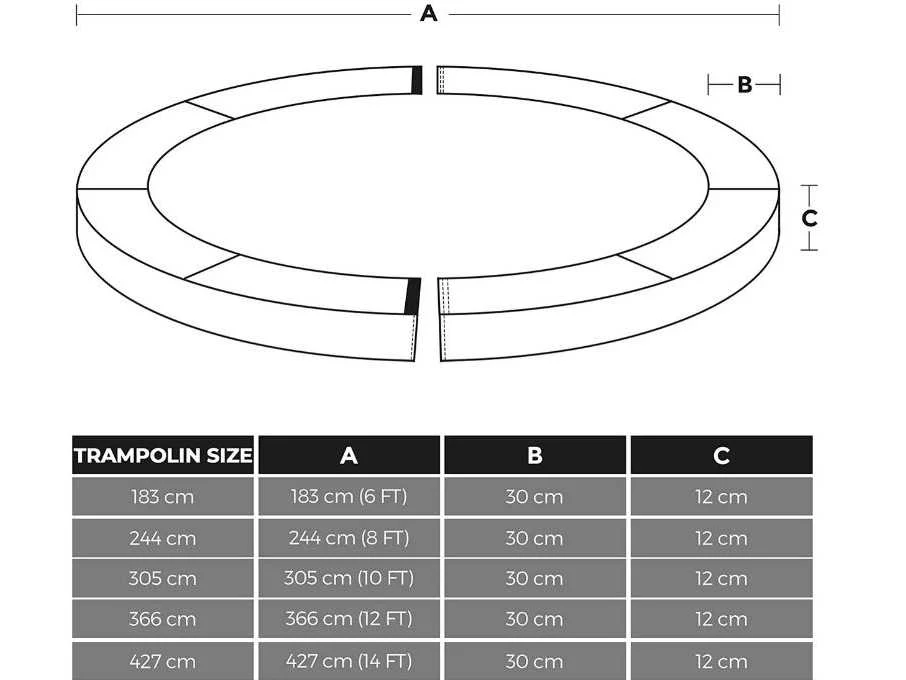 A

B

C

| TRAMPOLIN SIZE | A | B | C |
|---|---|---|---|
| 183 cm | 183 cm (6 FT) | 30 cm | 12 cm |
| 244 cm | 244 cm (8 FT) | 30 cm | 12 cm |
| 305 cm | 305 cm (10 FT) | 30 cm | 12 cm |
| 366 cm | 366 cm (12 FT) | 30 cm | 12 cm |
| 427 cm | 427 cm (14 FT) | 30 cm | 12 cm |